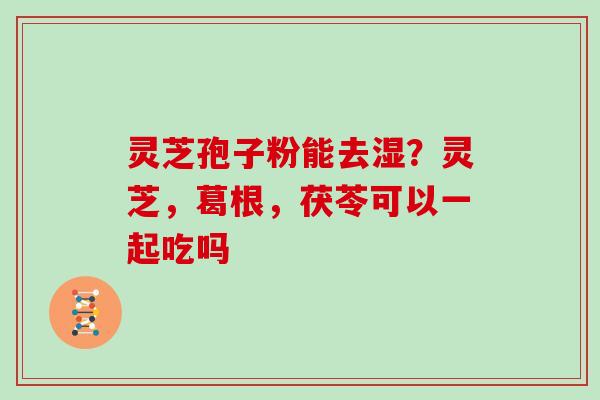 灵芝孢子粉能去湿？灵芝，葛根，茯苓可以一起吃吗